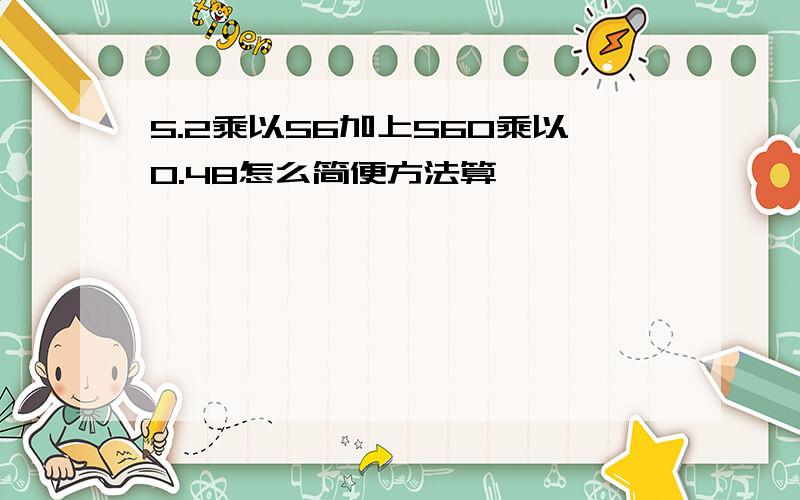 tiger

5.2乘以56加上560乘以0.48怎么简便方法算